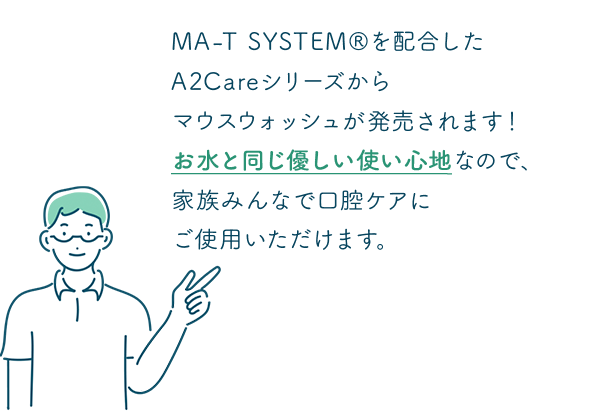 MA-T SYSTEM®を配合した
A2Careシリーズから
マウスウォッシュが発売されます！
お水と同じ優しい使い心地なので、
家族みんなで口腔ケアに
ご使用いただけます。